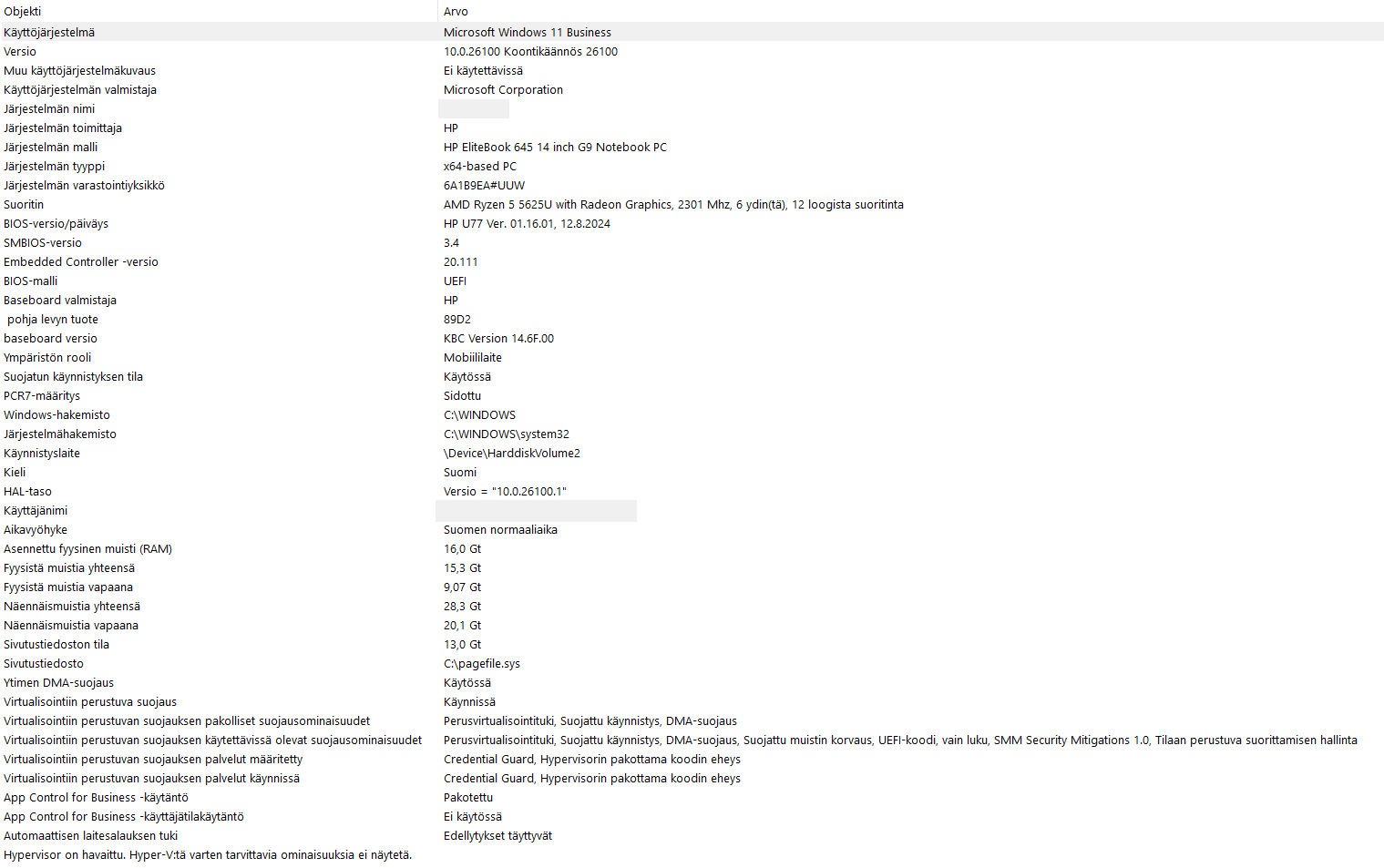 | Objekti | Arvo |
|---|---|
| Käyttöjärjestelmä | Microsoft Windows 11 Business |
| Versio | 10.0.26100 Koontikäännös 26100 |
| Muu käyttöjärjestelmäkuvaus | Ei käytettävissä |
| Käyttöjärjestelmän valmistaja | Microsoft Corporation |
| Järjestelmän nimi | |
| Järjestelmän toimittaja | HP |
| Järjestelmän malli | HP EliteBook 645 14 inch G9 Notebook PC |
| Järjestelmän tyyppi | x64-based PC |
| Järjestelmän varastointiyksikkö | 6A1B9EA#UUW |
| Suoritin | AMD Ryzen 5 5625U with Radeon Graphics, 2301 Mhz, 6 ydin(tä), 12 loogista suoritinta |
| BIOS-versio/päiväys | HP U77 Ver. 01.16.01, 12.8.2024 |
| SMBIOS-versio | 3.4 |
| Embedded Controller -versio | 20.111 |
| BIOS-malli | UEFI |
| Baseboard valmistaja | HP |
| pohja levyn tuote | 89D2 |
| baseboard versio | KBC Version 14.6F.00 |
| Ympäristön rooli | Mobiililaite |
| Suojatun käynnistyksen tila | Käytössä |
| PCR7-määritys | Sidottu |
| Windows-hakemisto | C:\WINDOWS |
| Järjestelmähakemisto | C:\WINDOWS\system32 |
| Käynnistyslaite | \Device\HarddiskVolume2 |
| Kieli | Suomi |
| HAL-taso | Versio = "10.0.26100.1" |
| Käyttäjänimi | |
| Aikavyöhyke | Suomen normaaliaika |
| Asennettu fyysinen muisti (RAM) | 16,0 Gt |
| Fyysistä muistia yhteensä | 15,3 Gt |
| Fyysistä muistia vapaana | 9,07 Gt |
| Näennäismuistia yhteensä | 28,3 Gt |
| Näennäismuistia vapaana | 20,1 Gt |
| Sivutustiedoston tila | 13,0 Gt |
| Sivutustiedosto | C:\pagefile.sys |
| Ytimen DMA-suojaus | Käytössä |
| Virtualisointiin perustuva suojaus | Käynnissä |
| Virtualisointiin perustuvan suojauksen pakolliset suojausominaisuudet | Perusvirtualisointituki, Suojattu käynnistys, DMA-suojaus |
| Virtualisointiin perustuvan suojauksen käytettävissä olevat suojausominaisuudet | Perusvirtualisointituki, Suojattu käynnistys, DMA-suojaus, Suojattu muistin korvaus, UEFI-koodi, vain luku, SMM Security Mitigations 1.0, Tilaan perustuva suorittamisen hallinta |
| Virtualisointiin perustuvan suojauksen palvelut määritetty | Credential Guard, Hypervisorin pakottama koodin eheys |
| Virtualisointiin perustuvan suojauksen palvelut käynnissä | Credential Guard, Hypervisorin pakottama koodin eheys |
| App Control for Business -käytäntö | Pakotettu |
| App Control for Business -käyttäjätilakäytäntö | Ei käytössä |
| Automaattisen laitesalauksen tuki | Edellytykset täyttyvät |
| Hypervisor on havaittu. Hyper-V:tä varten tarvittavia ominaisuuksia ei näytetä. | |